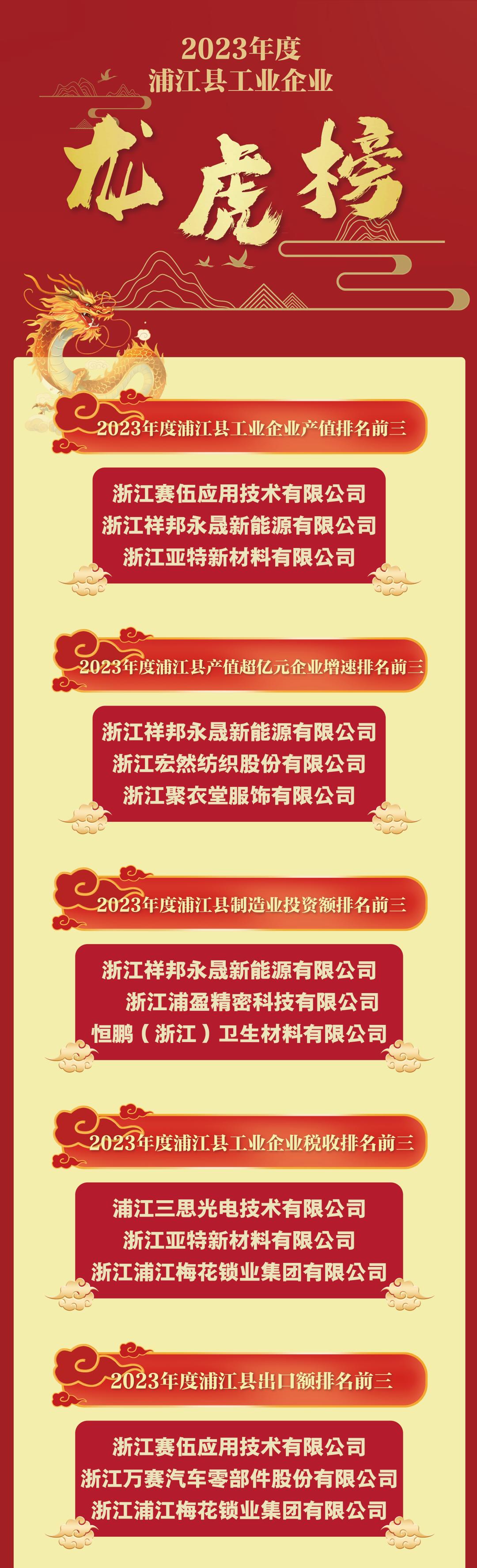 2023年度
浦江县工业企业

龙虎榜

2023年度浦江县工业企业产值排名前三

浙江赛伍应用技术有限公司
浙江祥邦永晟新能源有限公司
浙江亚特新材料有限公司

2023年度浦江县产值超亿元企业增速排名前三

浙江祥邦永晟新能源有限公司
浙江宏然纺织股份有限公司
浙江聚衣堂服饰有限公司

2023年度浦江县制造业投资额排名前三

浙江祥邦永晟新能源有限公司
浙江浦盈精密科技有限公司
恒鹏（浙江）卫生材料有限公司

2023年度浦江县工业企业税收排名前三

浦江三思光电技术有限公司
浙江亚特新材料有限公司
浙江浦江梅花锁业集团有限公司

2023年度浦江县出口额排名前三

浙江赛伍应用技术有限公司
浙江万赛汽车零部件股份有限公司
浙江浦江梅花锁业集团有限公司